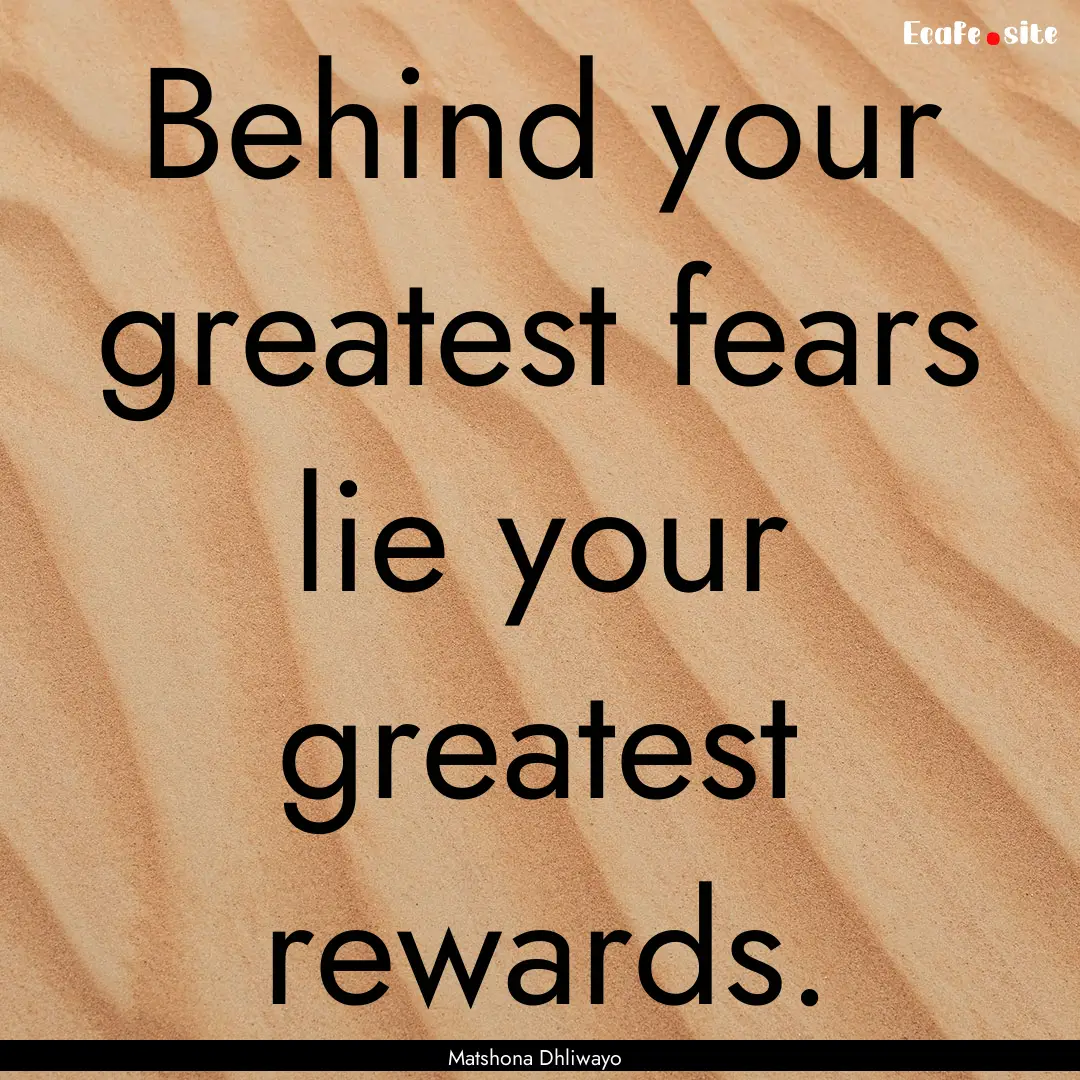 Ecafe.site

Behind your greatest fears lie your greatest rewards.

Matshona Dhliwayo